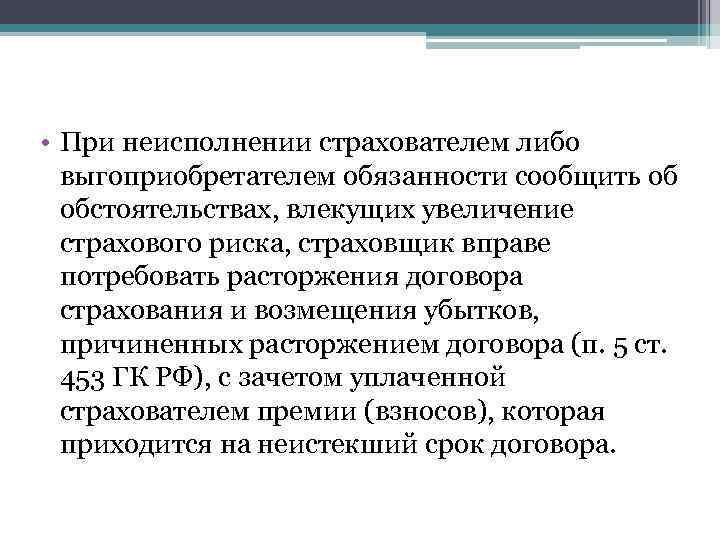 • При неисполнении страхователем либо выгоприобретателем обязанности сообщить об обстоятельствах, влекущих увеличение страхового риска, страховщик вправе потребовать расторжения договора страхования и возмещения убытков, причиненных расторжением договора (п. 5 ст. 453 ГК РФ), с зачетом уплаченной страхователем премии (взносов), которая приходится на неистекший срок договора.